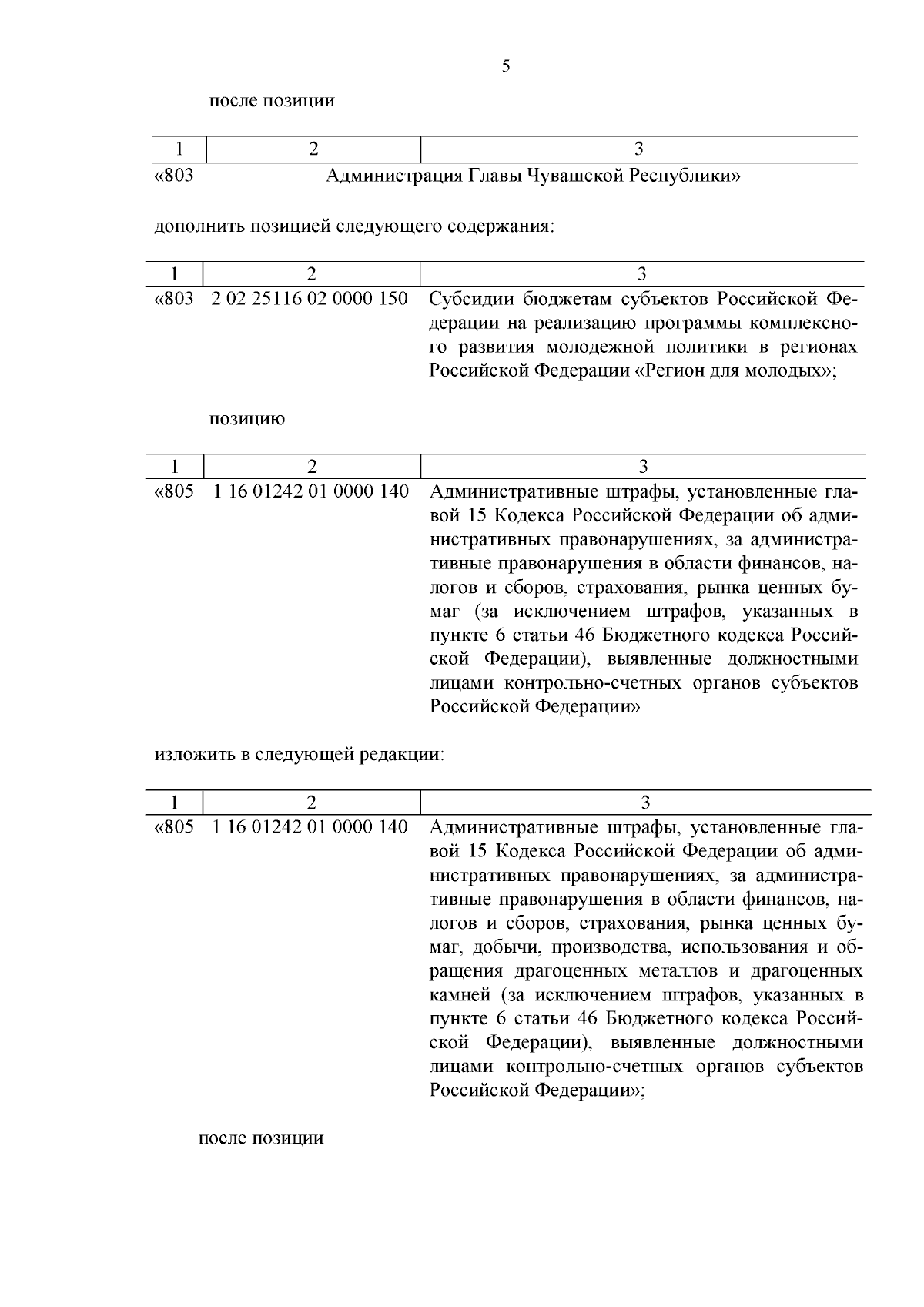 5

после позиции

| 1 | 2 | 3 |
|---|---|---|
| «803 | Администрация Главы Чувашской Республики» | |

дополнить позицией следующего содержания:

| 1 | 2 | 3 |
|---|---|---|
| «803 | 2 02 25116 02 0000 150 | Субсидии бюджетам субъектов Российской Федерации на реализацию программы комплексного развития молодежной политики в регионах Российской Федерации «Регион для молодых»; |

позицию

| 1 | 2 | 3 |
|---|---|---|
| «805 | 1 16 01242 01 0000 140 | Административные штрафы, установленные главой 15 Кодекса Российской Федерации об административных правонарушениях, за административные правонарушения в области финансов, налогов и сборов, страхования, рынка ценных бумаг (за исключением штрафов, указанных в пункте 6 статьи 46 Бюджетного кодекса Российской Федерации), выявленные должностными лицами контрольно-счетных органов субъектов Российской Федерации» |

изложить в следующей редакции:

| 1 | 2 | 3 |
|---|---|---|
| «805 | 1 16 01242 01 0000 140 | Административные штрафы, установленные главой 15 Кодекса Российской Федерации об административных правонарушениях, за административные правонарушения в области финансов, налогов и сборов, страхования, рынка ценных бумаг, добычи, производства, использования и обращения драгоценных металлов и драгоценных камней (за исключением штрафов, указанных в пункте 6 статьи 46 Бюджетного кодекса Российской Федерации), выявленные должностными лицами контрольно-счетных органов субъектов Российской Федерации»; |

после позиции